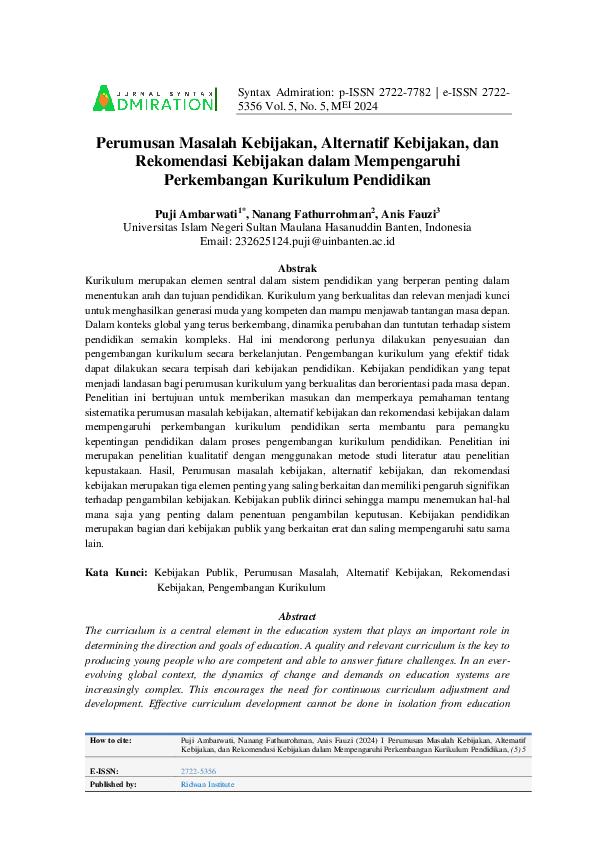 JURNAL SYNTAX ADMIRATION

Syntax Admiration: p-ISSN 2722-7782 | e-ISSN 2722-5356 Vol. 5, No. 5, MEI 2024

Perumusan Masalah Kebijakan, Alternatif Kebijakan, dan Rekomendasi Kebijakan dalam Mempengaruhi Perkembangan Kurikulum Pendidikan

Puji Ambarwati$^{1*}$, Nanang Fathurrohman$^{2}$, Anis Fauzi$^{3}$
Universitas Islam Negeri Sultan Maulana Hasanuddin Banten, Indonesia
Email: 232625124.puji@uinbanten.ac.id

Abstrak
Kurikulum merupakan elemen sentral dalam sistem pendidikan yang berperan penting dalam menentukan arah dan tujuan pendidikan. Kurikulum yang berkualitas dan relevan menjadi kunci untuk menghasilkan generasi muda yang kompeten dan mampu menjawab tantangan masa depan. Dalam konteks global yang terus berkembang, dinamika perubahan dan tuntutan terhadap sistem pendidikan semakin kompleks. Hal ini mendorong perlunya dilakukan penyesuaian dan pengembangan kurikulum secara berkelanjutan. Pengembangan kurikulum yang efektif tidak dapat dilakukan secara terpisah dari kebijakan pendidikan. Kebijakan pendidikan yang tepat menjadi landasan bagi perumusan kurikulum yang berkualitas dan berorientasi pada masa depan. Penelitian ini bertujuan untuk memberikan masukan dan memperkaya pemahaman tentang sistematika perumusan masalah kebijakan, alternatif kebijakan dan rekomendasi kebijakan dalam mempengaruhi perkembangan kurikulum pendidikan serta membantu para pemangku kepentingan pendidikan dalam proses pengembangan kurikulum pendidikan. Penelitian ini merupakan penelitian kualitatif dengan menggunakan metode studi literatur atau penelitian kepustakaan. Hasil, Perumusan masalah kebijakan, alternatif kebijakan, dan rekomendasi kebijakan merupakan tiga elemen penting yang saling berkaitan dan memiliki pengaruh signifikan terhadap pengambilan kebijakan. Kebijakan publik dirinci sehingga mampu menemukan hal-hal mana saja yang penting dalam penentuan pengambilan keputusan. Kebijakan pendidikan merupakan bagian dari kebijakan publik yang berkaitan erat dan saling mempengaruhi satu sama lain.

Kata Kunci: Kebijakan Publik, Perumusan Masalah, Alternatif Kebijakan, Rekomendasi Kebijakan, Pengembangan Kurikulum

Abstract
The curriculum is a central element in the education system that plays an important role in determining the direction and goals of education. A quality and relevant curriculum is the key to producing young people who are competent and able to answer future challenges. In an ever-evolving global context, the dynamics of change and demands on education systems are increasingly complex. This encourages the need for continuous curriculum adjustment and development. Effective curriculum development cannot be done in isolation from education

| How to cite: | Puji Ambarwati, Nanang Fathurrohman, Anis Fauzi (2024) I Perumusan Masalah Kebijakan, Alternatif Kebijakan, dan Rekomendasi Kebijakan dalam Mempengaruhi Perkembangan Kurikulum Pendidikan, (5) 5 |
|---|---|
| E-ISSN: | 2722-5356 |
| Published by: | Ridwan Institute |